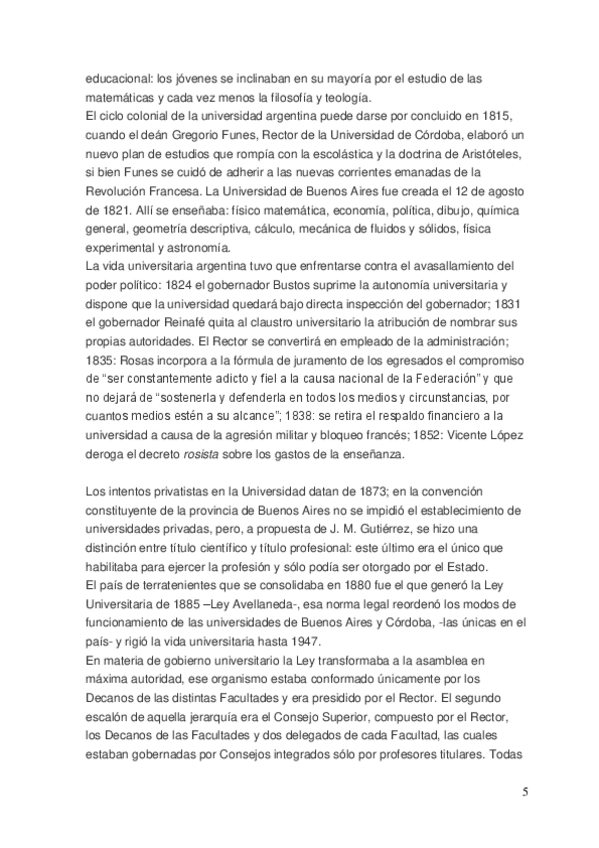 educacional: los jóvenes se inclinaban en su mayoría por el estudio de las matemáticas y cada vez menos la filosofía y teología.
El ciclo colonial de la universidad argentina puede darse por concluido en 1815, cuando el deán Gregorio Funes, Rector de la Universidad de Córdoba, elaboró un nuevo plan de estudios que rompía con la escolástica y la doctrina de Aristóteles, si bien Funes se cuidó de adherir a las nuevas corrientes emanadas de la Revolución Francesa. La Universidad de Buenos Aires fue creada el 12 de agosto de 1821. Allí se enseñaba: físico matemática, economía, política, dibujo, química general, geometría descriptiva, cálculo, mecánica de fluidos y sólidos, física experimental y astronomía.
La vida universitaria argentina tuvo que enfrentarse contra el avasallamiento del poder político: 1824 el gobernador Bustos suprime la autonomía universitaria y dispone que la universidad quedará bajo directa inspección del gobernador; 1831 el gobernador Reinafé quita al claustro universitario la atribución de nombrar sus propias autoridades. El Rector se convertirá en empleado de la administración; 1835: Rosas incorpora a la fórmula de juramento de los egresados el compromiso de "ser constantemente adicto y fiel a la causa nacional de la Federación" y que no dejará de "sostenerla y defenderla en todos los medios y circunstancias, por cuantos medios estén a su alcance"; 1838: se retira el respaldo financiero a la universidad a causa de la agresión militar y bloqueo francés; 1852: Vicente López deroga el decreto rosista sobre los gastos de la enseñanza.

Los intentos privatistas en la Universidad datan de 1873; en la convención constituyente de la provincia de Buenos Aires no se impidió el establecimiento de universidades privadas, pero, a propuesta de J. M. Gutiérrez, se hizo una distinción entre título científico y título profesional: este último era el único que habilitaba para ejercer la profesión y sólo podía ser otorgado por el Estado.
El país de terratenientes que se consolidaba en 1880 fue el que generó la Ley Universitaria de 1885 –Ley Avellaneda-, esa norma legal reordenó los modos de funcionamiento de las universidades de Buenos Aires y Córdoba, -las únicas en el país- y rigió la vida universitaria hasta 1947.
En materia de gobierno universitario la Ley transformaba a la asamblea en máxima autoridad, ese organismo estaba conformado únicamente por los Decanos de las distintas Facultades y era presidido por el Rector. El segundo escalón de aquella jerarquía era el Consejo Superior, compuesto por el Rector, los Decanos de las Facultades y dos delegados de cada Facultad, las cuales estaban gobernadas por Consejos integrados sólo por profesores titulares. Todas

5